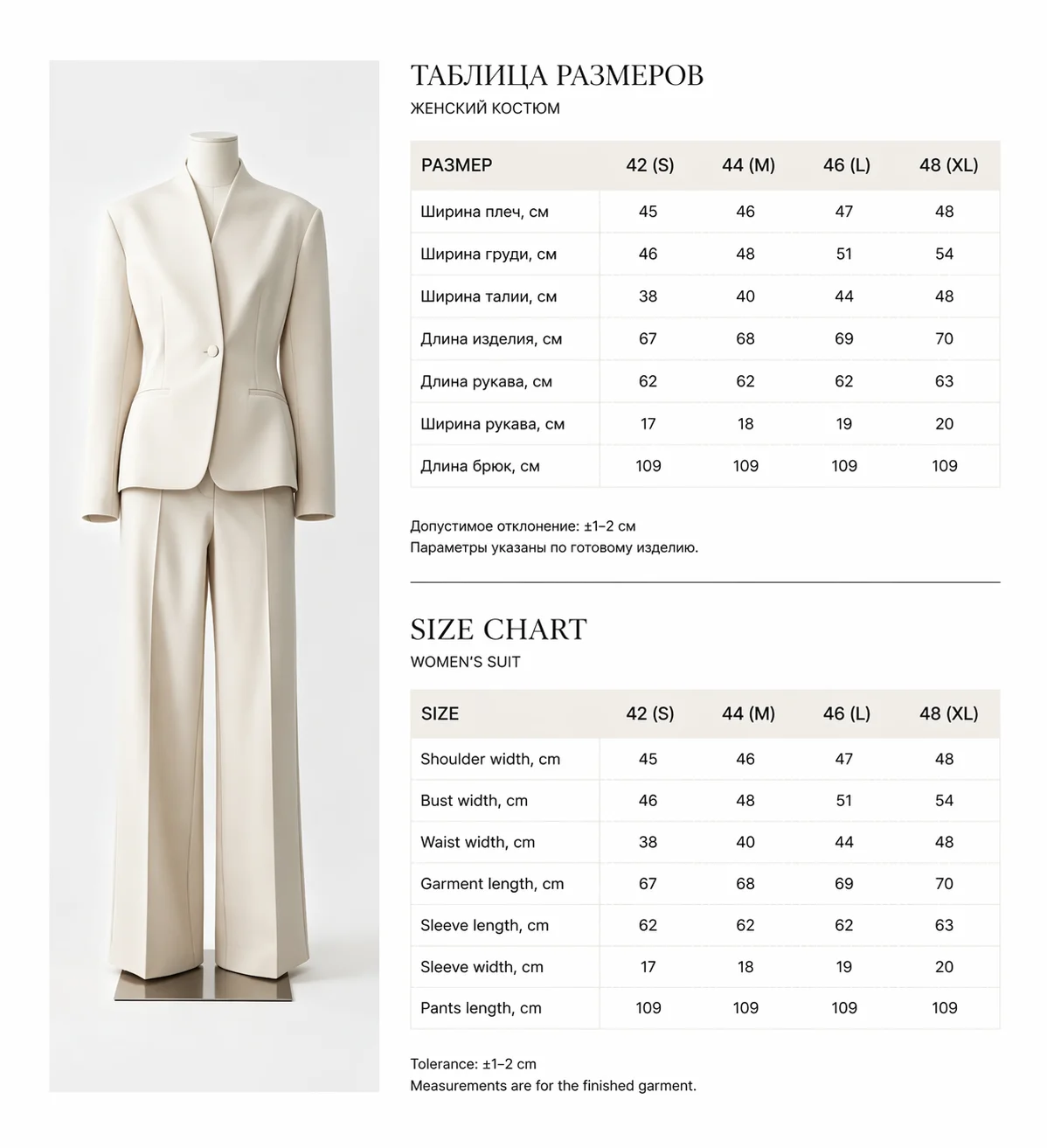 ТАБЛИЦА РАЗМЕРОВ
ЖЕНСКИЙ КОСТЮМ

| РАЗМЕР | 42 (S) | 44 (M) | 46 (L) | 48 (XL) |
|---|---|---|---|---|
| Ширина плеч, см | 45 | 46 | 47 | 48 |
| Ширина груди, см | 46 | 48 | 51 | 54 |
| Ширина талии, см | 38 | 40 | 44 | 48 |
| Длина изделия, см | 67 | 68 | 69 | 70 |
| Длина рукава, см | 62 | 62 | 62 | 63 |
| Ширина рукава, см | 17 | 18 | 19 | 20 |
| Длина брюк, см | 109 | 109 | 109 | 109 |

Допустимое отклонение: ±1–2 см
Параметры указаны по готовому изделию.

SIZE CHART
WOMEN'S SUIT

| SIZE | 42 (S) | 44 (M) | 46 (L) | 48 (XL) |
|---|---|---|---|---|
| Shoulder width, cm | 45 | 46 | 47 | 48 |
| Bust width, cm | 46 | 48 | 51 | 54 |
| Waist width, cm | 38 | 40 | 44 | 48 |
| Garment length, cm | 67 | 68 | 69 | 70 |
| Sleeve length, cm | 62 | 62 | 62 | 63 |
| Sleeve width, cm | 17 | 18 | 19 | 20 |
| Pants length, cm | 109 | 109 | 109 | 109 |

Tolerance: ±1–2 cm
Measurements are for the finished garment.